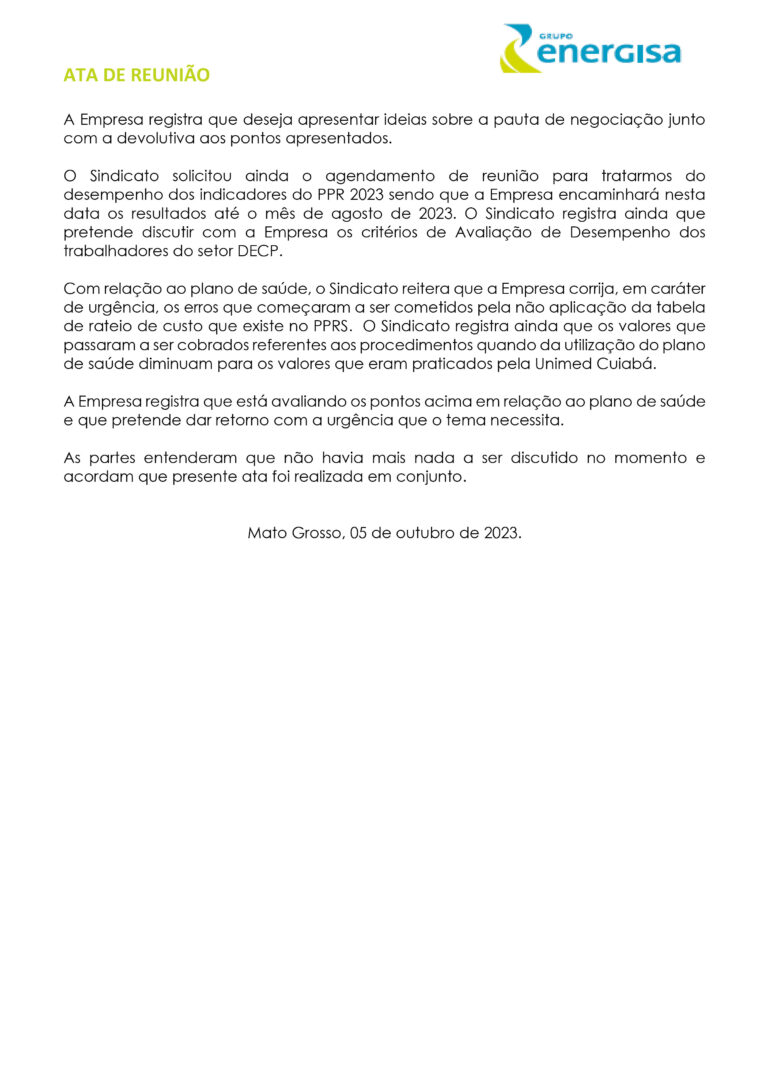 GRUPO
energisa

ATA DE REUNIÃO

A Empresa registra que deseja apresentar ideias sobre a pauta de negociação junto com a devolutiva aos pontos apresentados.

O Sindicato solicitou ainda o agendamento de reunião para tratarmos do desempenho dos indicadores do PPR 2023 sendo que a Empresa encaminhará nesta data os resultados até o mês de agosto de 2023. O Sindicato registra ainda que pretende discutir com a Empresa os critérios de Avaliação de Desempenho dos trabalhadores do setor DECP.

Com relação ao plano de saúde, o Sindicato reitera que a Empresa corrija, em caráter de urgência, os erros que começaram a ser cometidos pela não aplicação da tabela de rateio de custo que existe no PPRS. O Sindicato registra ainda que os valores que passaram a ser cobrados referentes aos procedimentos quando da utilização do plano de saúde diminuam para os valores que eram praticados pela Unimed Cuiabá.

A Empresa registra que está avaliando os pontos acima em relação ao plano de saúde e que pretende dar retorno com a urgência que o tema necessita.

As partes entenderam que não havia mais nada a ser discutido no momento e acordam que presente ata foi realizada em conjunto.

Mato Grosso, 05 de outubro de 2023.